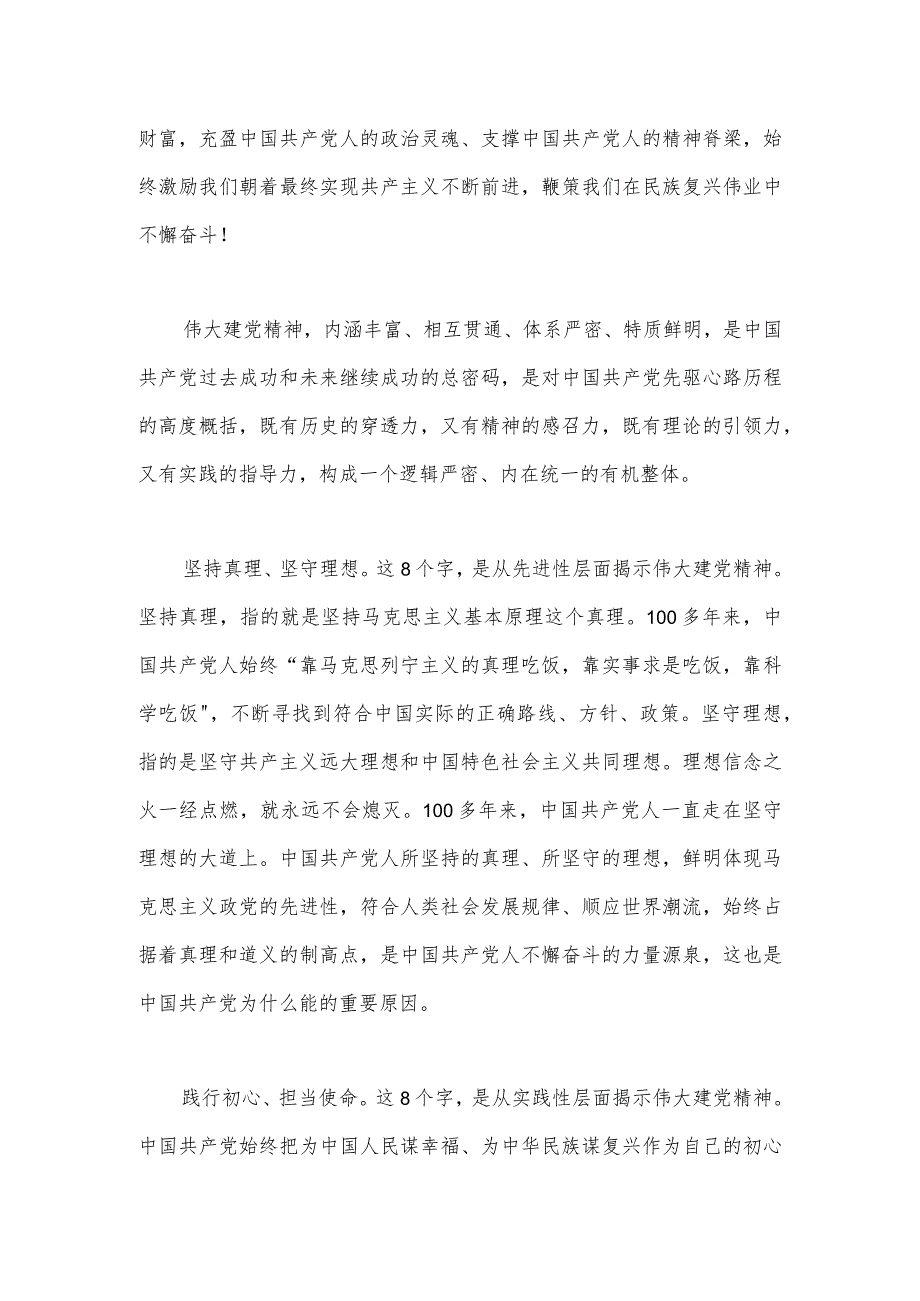 财富，充盈中国共产党人的政治灵魂、支撑中国共产党人的精神脊梁，始终激励我们朝着最终实现共产主义不断前进，鞭策我们在民族复兴伟业中不懈奋斗！

伟大建党精神，内涵丰富、相互贯通、体系严密、特质鲜明，是中国共产党过去成功和未来继续成功的总密码，是对中国共产党先驱心路历程的高度概括，既有历史的穿透力，又有精神的感召力，既有理论的引领力，又有实践的指导力，构成一个逻辑严密、内在统一的有机整体。

坚持真理、坚守理想。这8个字，是从先进性层面揭示伟大建党精神。坚持真理，指的就是坚持马克思主义基本原理这个真理。100多年来，中国共产党人始终“靠马克思列宁主义的真理吃饭，靠实事求是吃饭，靠科学吃饭"，不断寻找到符合中国实际的正确路线、方针、政策。坚守理想，指的是坚守共产主义远大理想和中国特色社会主义共同理想。理想信念之火一经点燃，就永远不会熄灭。100多年来，中国共产党人一直走在坚守理想的大道上。中国共产党人所坚持的真理、所坚守的理想，鲜明体现马克思主义政党的先进性，符合人类社会发展规律、顺应世界潮流，始终占据着真理和道义的制高点，是中国共产党人不懈奋斗的力量源泉，这也是中国共产党为什么能的重要原因。

践行初心、担当使命。这8个字，是从实践性层面揭示伟大建党精神。中国共产党始终把为中国人民谋幸福、为中华民族谋复兴作为自己的初心